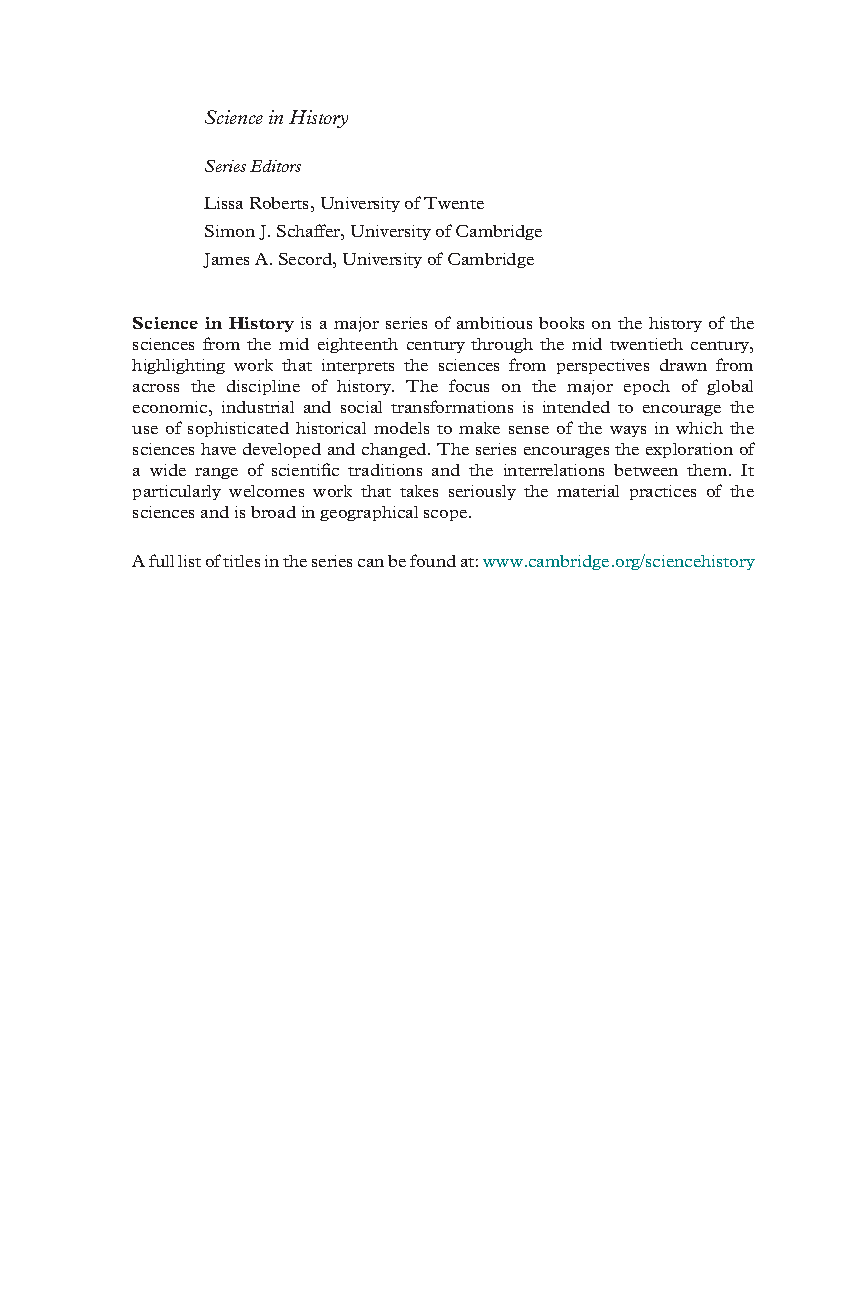 Science in History

Series Editors

Lissa Roberts, University of Twente
Simon J. Schaffer, University of Cambridge
James A. Secord, University of Cambridge

Science in History is a major series of ambitious books on the history of the sciences from the mid eighteenth century through the mid twentieth century, highlighting work that interprets the sciences from perspectives drawn from across the discipline of history. The focus on the major epoch of global economic, industrial and social transformations is intended to encourage the use of sophisticated historical models to make sense of the ways in which the sciences have developed and changed. The series encourages the exploration of a wide range of scientific traditions and the interrelations between them. It particularly welcomes work that takes seriously the material practices of the sciences and is broad in geographical scope.

A full list of titles in the series can be found at: www.cambridge.org/sciencehistory